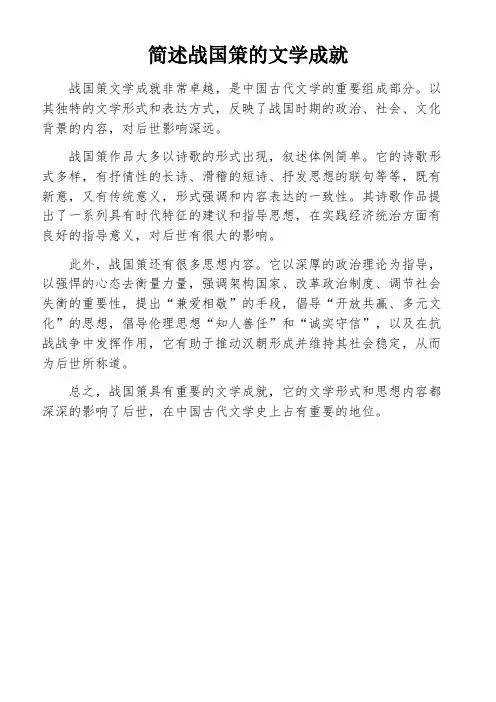 简述战国策的文学成就

战国策文学成就非常卓越，是中国古代文学的重要组成部分。以其独特的文学形式和表达方式，反映了战国时期的政治、社会、文化背景的内容，对后世影响深远。

战国策作品大多以诗歌的形式出现，叙述体例简单。它的诗歌形式多样，有抒情性的长诗、滑稽的短诗、抒发思想的联句等等，既有新意，又有传统意义，形式强调和内容表达的一致性。其诗歌作品提出了一系列具有时代特征的建议和指导思想，在实践经济统治方面有良好的指导意义，对后世有很大的影响。

此外，战国策还有很多思想内容。它以深厚的政治理论为指导，以强悍的心态去衡量力量，强调架构国家、改革政治制度、调节社会失衡的重要性，提出“兼爱相敬”的手段，倡导“开放共赢、多元文化”的思想，倡导伦理思想“知人善任”和“诚实守信”，以及在抗战战争中发挥作用，它有助于推动汉朝形成并维持其社会稳定，从而为后世所称道。

总之，战国策具有重要的文学成就，它的文学形式和思想内容都深深的影响了后世，在中国古代文学史上占有重要的地位。